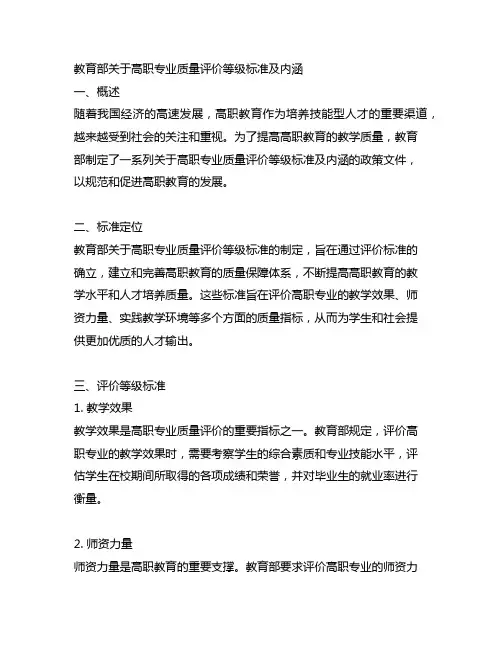 教育部关于高职专业质量评价等级标准及内涵

一、概述

随着我国经济的高速发展，高职教育作为培养技能型人才的重要渠道，越来越受到社会的关注和重视。为了提高高职教育的教学质量，教育部制定了一系列关于高职专业质量评价等级标准及内涵的政策文件，以规范和促进高职教育的发展。

二、标准定位

教育部关于高职专业质量评价等级标准的制定，旨在通过评价标准的确立，建立和完善高职教育的质量保障体系，不断提高高职教育的教学水平和人才培养质量。这些标准旨在评价高职专业的教学效果、师资力量、实践教学环境等多个方面的质量指标，从而为学生和社会提供更加优质的人才输出。

三、评价等级标准

1. 教学效果

教学效果是高职专业质量评价的重要指标之一。教育部规定，评价高职专业的教学效果时，需要考察学生的综合素质和专业技能水平，评估学生在校期间所取得的各项成绩和荣誉，并对毕业生的就业率进行衡量。

2. 师资力量

师资力量是高职教育的重要支撑。教育部要求评价高职专业的师资力